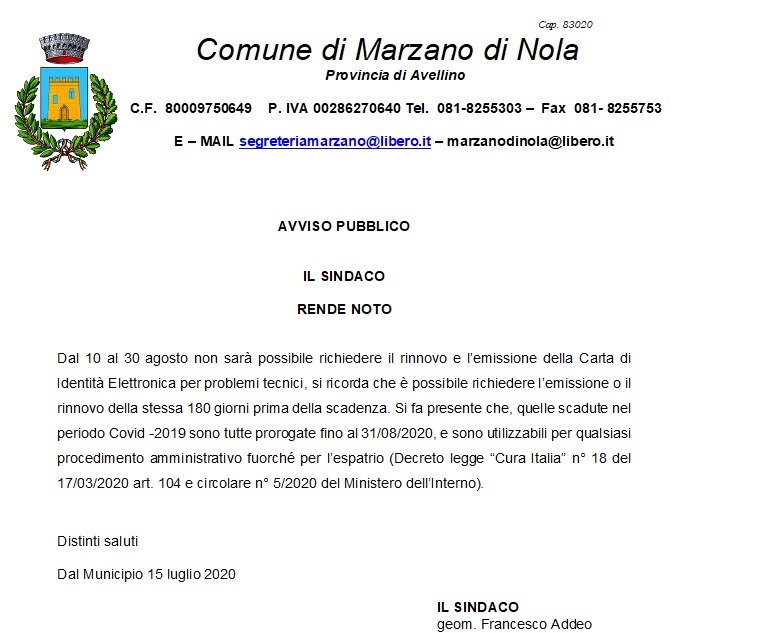 Cap. 83020

Comune di Marzano di Nola
Provincia di Avellino

C.F. 80009750649 P. IVA 00286270640 Tel. 081-8255303 – Fax 081- 8255753

E – MAIL segreteriamarzano@libero.it – marzanodinola@libero.it

AVVISO PUBBLICO

IL SINDACO

RENDE NOTO

Dal 10 al 30 agosto non sarà possibile richiedere il rinnovo e l'emissione della Carta di Identità Elettronica per problemi tecnici, si ricorda che è possibile richiedere l'emissione o il rinnovo della stessa 180 giorni prima della scadenza. Si fa presente che, quelle scadute nel periodo Covid -2019 sono tutte prorogate fino al 31/08/2020, e sono utilizzabili per qualsiasi procedimento amministrativo fuorché per l'espatrio (Decreto legge "Cura Italia" n° 18 del 17/03/2020 art. 104 e circolare n° 5/2020 del Ministero dell'Interno).

Distinti saluti

Dal Municipio 15 luglio 2020

IL SINDACO
geom. Francesco Addeo